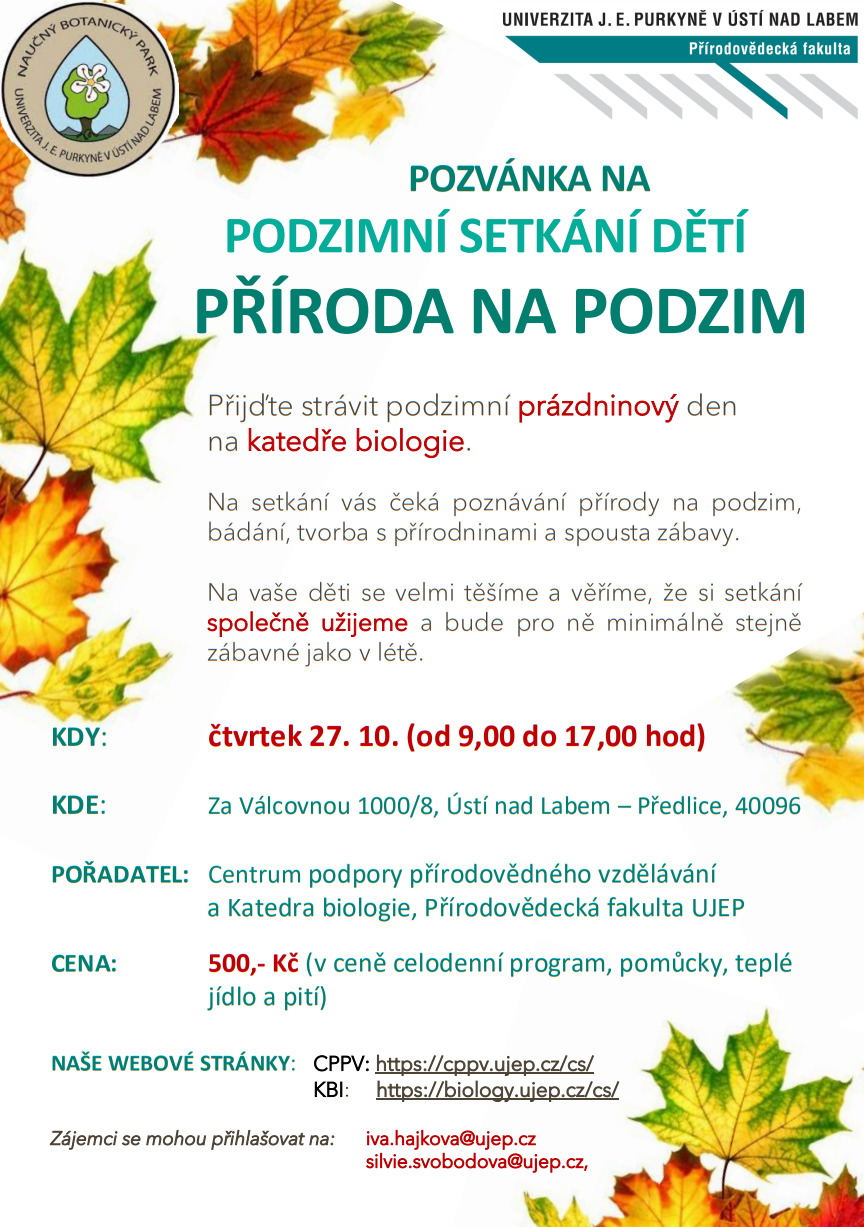 NAUČNÝ BOTANICKÝ PARK
UNIVERZITA J. E. PURKYNĚ V ÚSTÍ NAD LABEM

UNIVERZITA J. E. PURKYNĚ V ÚSTÍ NAD LABEM
Přírodovědecká fakulta

POZVÁNKA NA
PODZIMNÍ SETKÁNÍ DĚTÍ
PŘÍRODA NA PODZIM

Přijďte strávit podzimní prázdninový den na katedře biologie.

Na setkání vás čeká poznávání přírody na podzim, bádání, tvorba s přírodninami a spousta zábavy.

Na vaše děti se velmi těšíme a věříme, že si setkání společně užijeme a bude pro ně minimálně stejně zábavné jako v létě.

KDY: čtvrtek 27. 10. (od 9,00 do 17,00 hod)

KDE: Za Válcovnou 1000/8, Ústí nad Labem – Předlice, 40096

POŘADATEL: Centrum podpory přírodovědného vzdělávání a Katedra biologie, Přírodovědecká fakulta UJEP

CENA: 500,- Kč (v ceně celodenní program, pomůcky, teplé jídlo a pití)

NAŠE WEBOVÉ STRÁNKY: CPPV: https://cppv.ujep.cz/cs/
KBI: https://biology.ujep.cz/cs/

Zájemci se mohou přihlašovat na: iva.hajkova@ujep.cz
silvie.svobodova@ujep.cz,